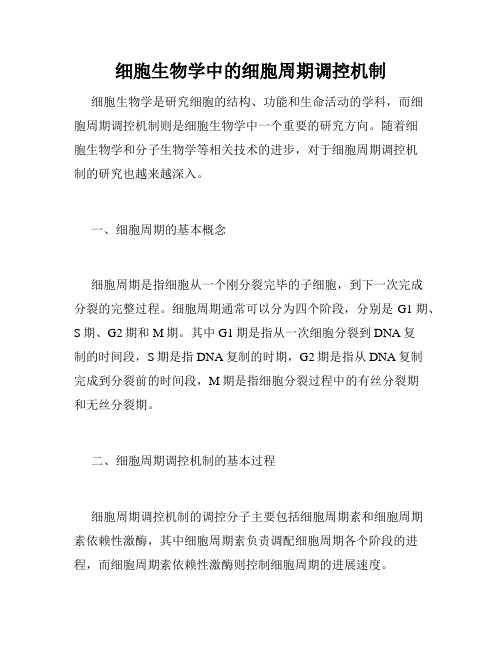 细胞生物学中的细胞周期调控机制

细胞生物学是研究细胞的结构、功能和生命活动的学科，而细胞周期调控机制则是细胞生物学中一个重要的研究方向。随着细胞生物学和分子生物学等相关技术的进步，对于细胞周期调控机制的研究也越来越深入。

一、细胞周期的基本概念

细胞周期是指细胞从一个刚分裂完毕的子细胞，到下一次完成分裂的完整过程。细胞周期通常可以分为四个阶段，分别是 G1 期、S 期、G2 期和 M 期。其中 G1 期是指从一次细胞分裂到 DNA 复制的时间段，S 期是指 DNA 复制的时期，G2 期是指从 DNA 复制完成到分裂前的时间段，M 期是指细胞分裂过程中的有丝分裂期和无丝分裂期。

二、细胞周期调控机制的基本过程

细胞周期调控机制的调控分子主要包括细胞周期素和细胞周期素依赖性激酶，其中细胞周期素负责调配细胞周期各个阶段的进程，而细胞周期素依赖性激酶则控制细胞周期的进展速度。